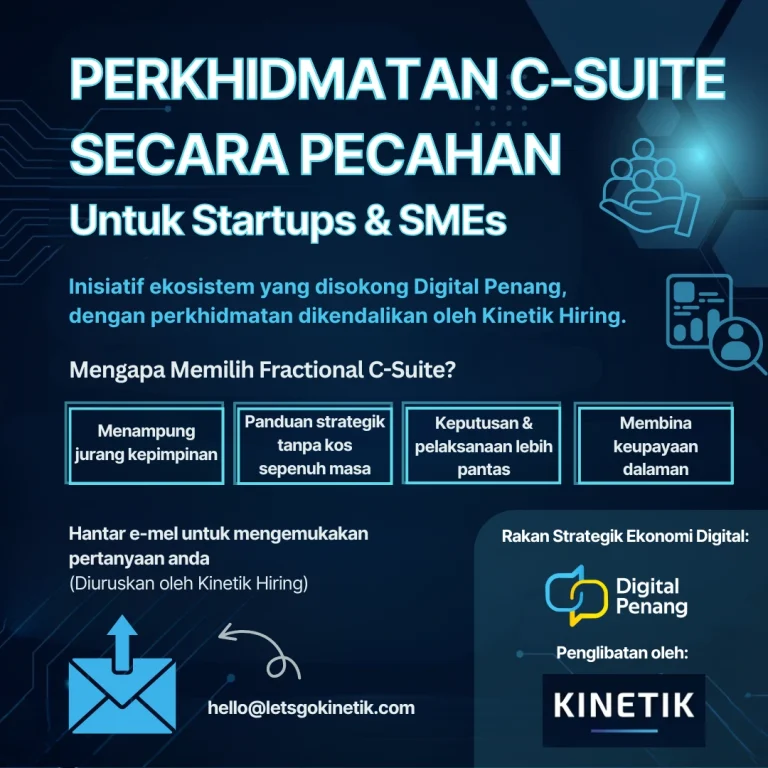 PERKHIDMATAN C-SUITE SECARA PECAHAN

Untuk Startups & SMEs

Inisiatif ekosistem yang disokong Digital Penang, dengan perkhidmatan dikendalikan oleh Kinetik Hiring.

Mengapa Memilih Fractional C-Suite?

Menampung jurang kepimpinan

Panduan strategik tanpa kos sepenuh masa

Keputusan & pelaksanaan lebih pantas

Membina keupayaan dalaman

Hantar e-mel untuk mengemukakan pertanyaan anda
(Diuruskan oleh Kinetik Hiring)

hello@letsgokinetik.com

Rakan Strategik Ekonomi Digital:

Digital Penang

Penglibatan oleh:

KINETIK